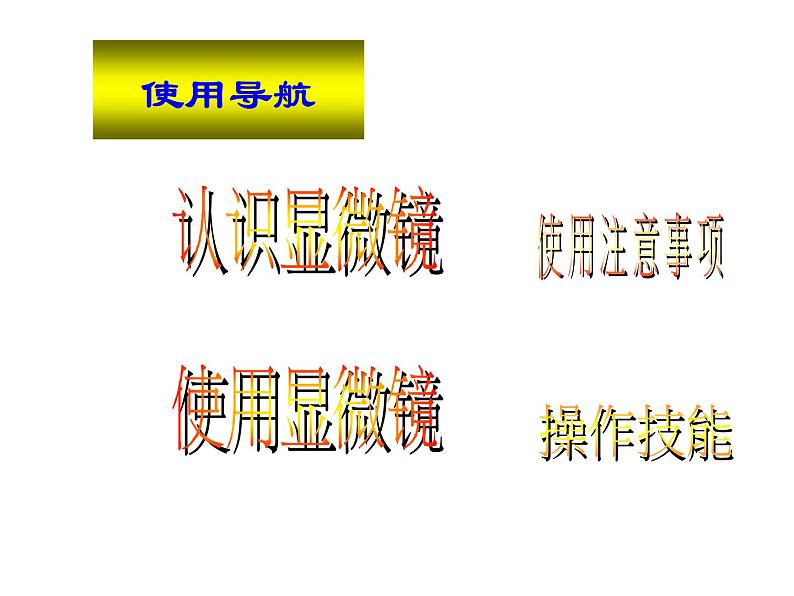 使用导航

认识显微镜

使用注意事项

使用显微镜

操作技能